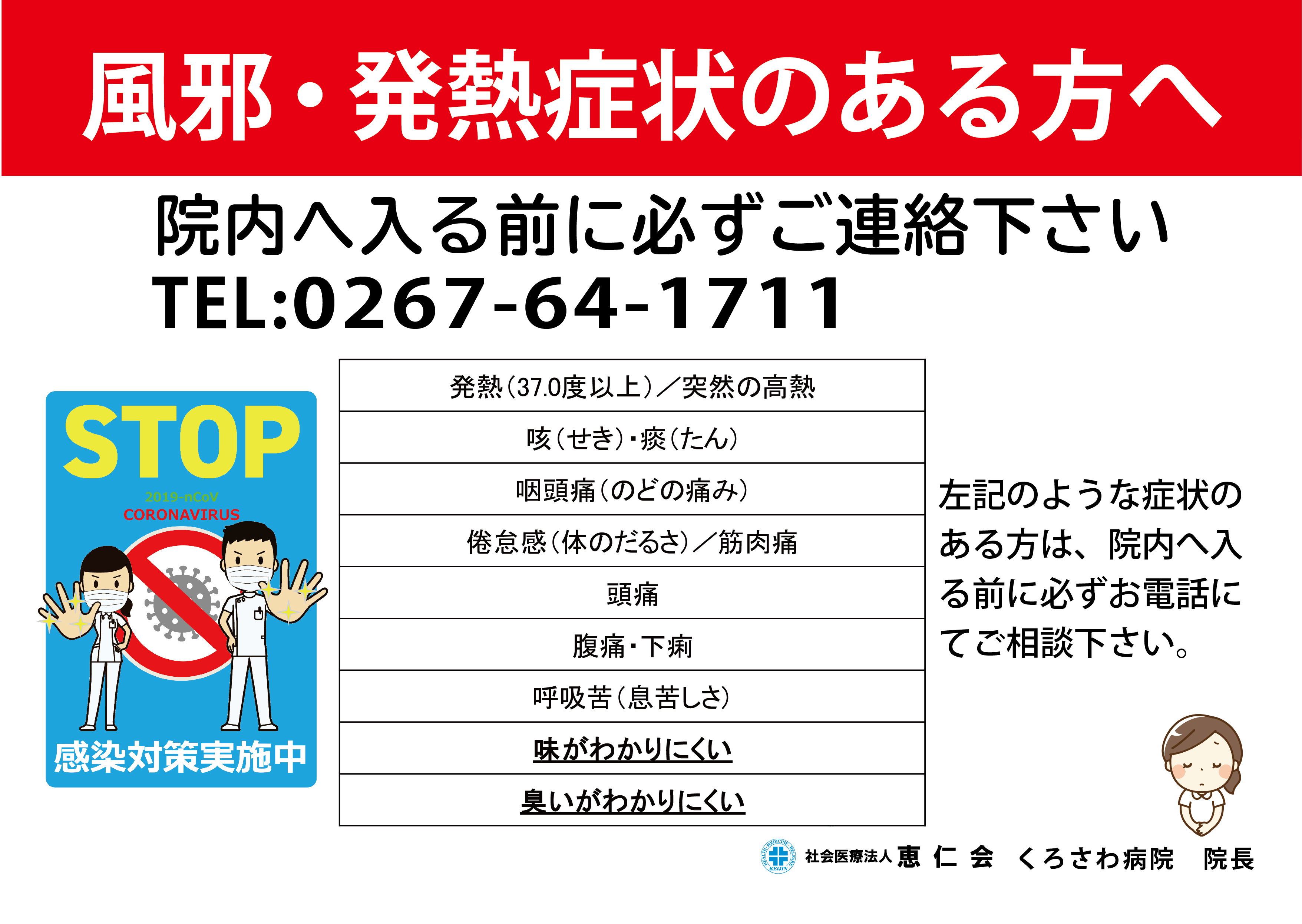 風邪・発熱症状のある方へ

院内へ入る前に必ずご連絡下さい
TEL:0267-64-1711

STOP
2019-nCoV
CORONAVIRUS
感染対策実施中

| 発熱(37.0度以上)/突然の高熱 |
|---|
| 咳(せき)・痰(たん) |
| 咽頭痛(のどの痛み) |
| 倦怠感(体のだるさ)/筋肉痛 |
| 頭痛 |
| 腹痛・下痢 |
| 呼吸苦(息苦しさ) |
| 味がわかりにくい |
| 臭いがわかりにくい |

左記のような症状のある方は、院内へ入る前に必ずお電話にてご相談下さい。

HEALTH MEDICINE WELFARE KEIJIN
社会医療法人 恵仁会 くろさわ病院 院長